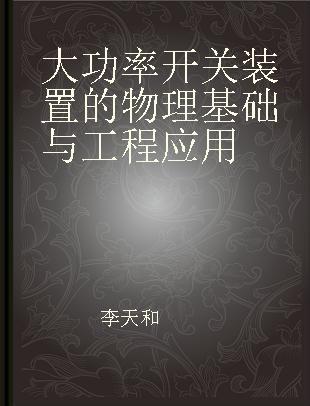 大功率开关装置的物理基础与工程应用

李天和